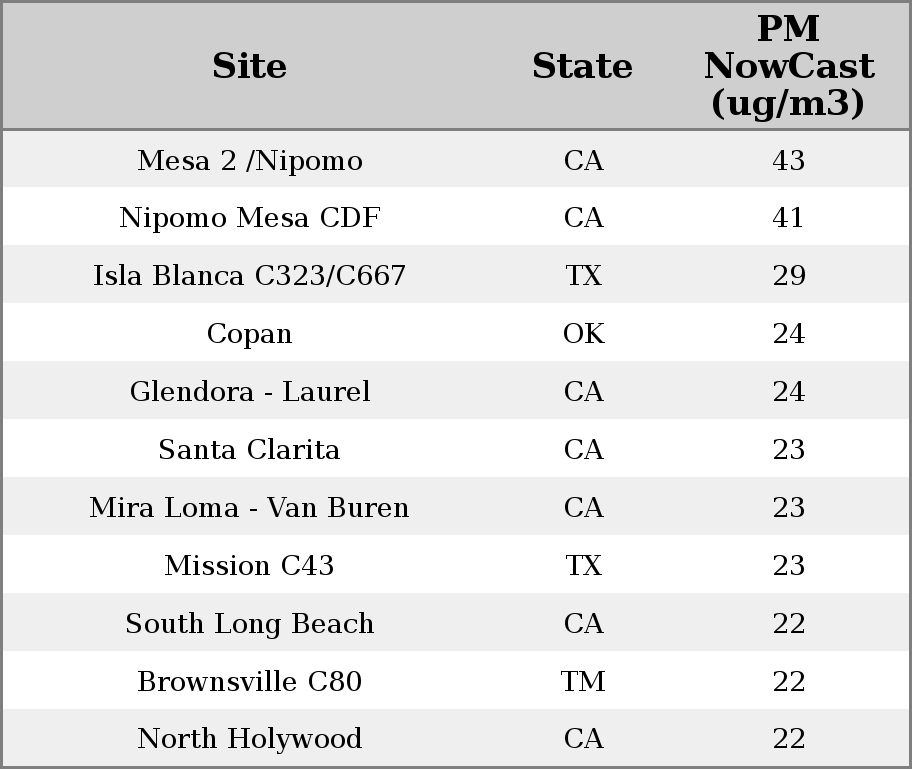 | Site | State | PM NowCast (ug/m3) |
|---|---|---|
| Mesa 2 /Nipomo | CA | 43 |
| Nipomo Mesa CDF | CA | 41 |
| Isla Blanca C323/C667 | TX | 29 |
| Copan | OK | 24 |
| Glendora - Laurel | CA | 24 |
| Santa Clarita | CA | 23 |
| Mira Loma - Van Buren | CA | 23 |
| Mission C43 | TX | 23 |
| South Long Beach | CA | 22 |
| Brownsville C80 | TM | 22 |
| North Holywood | CA | 22 |